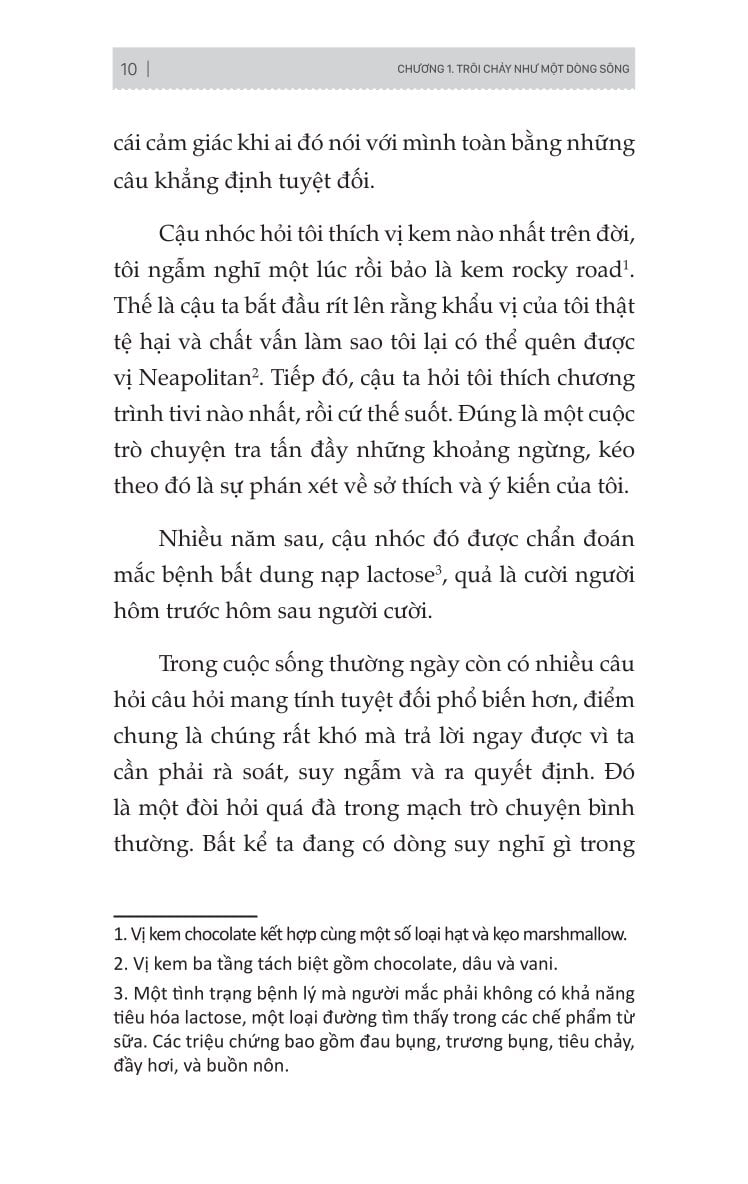 10 | CHƯƠNG 1. TRÔI CHẢY NHƯ MỘT DÒNG SÔNG

cái cảm giác khi ai đó nói với mình toàn bằng những câu khẳng định tuyệt đối.

Cậu nhóc hỏi tôi thích vị kem nào nhất trên đời, tôi ngẫm nghĩ một lúc rồi bảo là kem rocky road$^1$. Thế là cậu ta bắt đầu rít lên rằng khẩu vị của tôi thật tệ hại và chất vấn làm sao tôi lại có thể quên được vị Neapolitan$^2$. Tiếp đó, cậu ta hỏi tôi thích chương trình tivi nào nhất, rồi cứ thế suốt. Đúng là một cuộc trò chuyện tra tấn đầy những khoảng ngừng, kéo theo đó là sự phán xét về sở thích và ý kiến của tôi.

Nhiều năm sau, cậu nhóc đó được chẩn đoán mắc bệnh bất dung nạp lactose$^3$, quả là cười người hôm trước hôm sau người cười.

Trong cuộc sống thường ngày còn có nhiều câu hỏi câu hỏi mang tính tuyệt đối phổ biến hơn, điểm chung là chúng rất khó mà trả lời ngay được vì ta cần phải rà soát, suy ngẫm và ra quyết định. Đó là một đòi hỏi quá đà trong mạch trò chuyện bình thường. Bất kể ta đang có dòng suy nghĩ gì trong

1. Vị kem chocolate kết hợp cùng một số loại hạt và kẹo marshmallow.
2. Vị kem ba tầng tách biệt gồm chocolate, dâu và vani.
3. Một tình trạng bệnh lý mà người mắc phải không có khả năng tiêu hóa lactose, một loại đường tìm thấy trong các chế phẩm từ sữa. Các triệu chứng bao gồm đau bụng, trương bụng, tiêu chảy, đầy hơi, và buồn nôn.